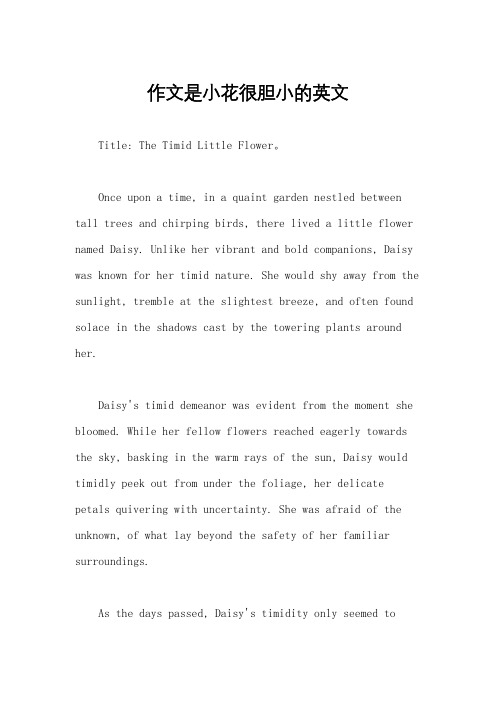 作文是小花很胆小的英文

Title: The Timid Little Flower。

Once upon a time, in a quaint garden nestled between tall trees and chirping birds, there lived a little flower named Daisy. Unlike her vibrant and bold companions, Daisy was known for her timid nature. She would shy away from the sunlight, tremble at the slightest breeze, and often found solace in the shadows cast by the towering plants around her.

Daisy's timid demeanor was evident from the moment she bloomed. While her fellow flowers reached eagerly towards the sky, basking in the warm rays of the sun, Daisy would timidly peek out from under the foliage, her delicate petals quivering with uncertainty. She was afraid of the unknown, of what lay beyond the safety of her familiar surroundings.

As the days passed, Daisy's timidity only seemed to